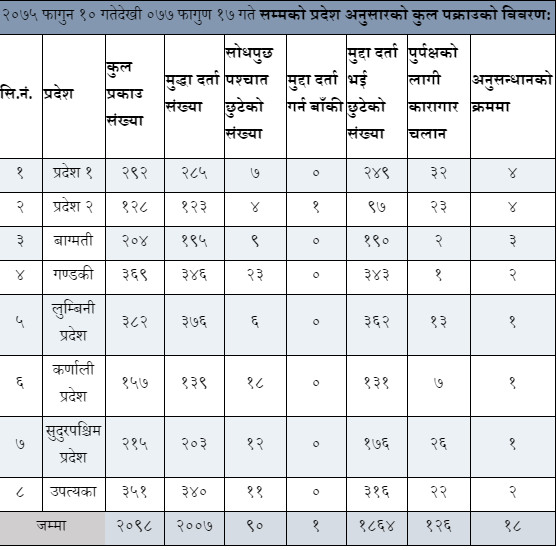 २०७५ फागुन १० गतेदेखी ०७७ फागुण १७ गते सम्मको प्रदेश अनुसारको कुल पक्राउको विवरण:

| सि.नं. | प्रदेश | कुल प्रकाउ संख्या | मुद्धा दर्ता संख्या | सोधपुछ पश्चात छुटेको संख्या | मुद्दा दर्ता गर्न बाँकी | मुद्दा दर्ता भई छुटेको संख्या | पुर्पक्षको लागी कारागार चलान | अनुसन्धानको क्रममा |
|---|---|---|---|---|---|---|---|---|
| १ | प्रदेश १ | २९२ | २८५ | ७ | ० | २४९ | ३२ | ४ |
| २ | प्रदेश २ | १२८ | १२३ | ४ | १ | ९७ | २३ | ४ |
| ३ | बाग्मती | २०४ | १९५ | ९ | ० | १९० | २ | ३ |
| ४ | गण्डकी | ३६९ | ३४६ | २३ | ० | ३४३ | १ | २ |
| ५ | लुम्बिनी प्रदेश | ३८२ | ३७६ | ६ | ० | ३६२ | १३ | १ |
| ६ | कर्णाली प्रदेश | १५७ | १३९ | १८ | ० | १३१ | ७ | १ |
| ७ | सुदुरपश्चिम प्रदेश | २१५ | २०३ | १२ | ० | १७६ | २६ | १ |
| ८ | उपत्यका | ३५१ | ३४० | ११ | ० | ३१६ | २२ | २ |
| जम्मा | | २०९८ | २००७ | ९० | १ | १८६४ | १२६ | १८ |